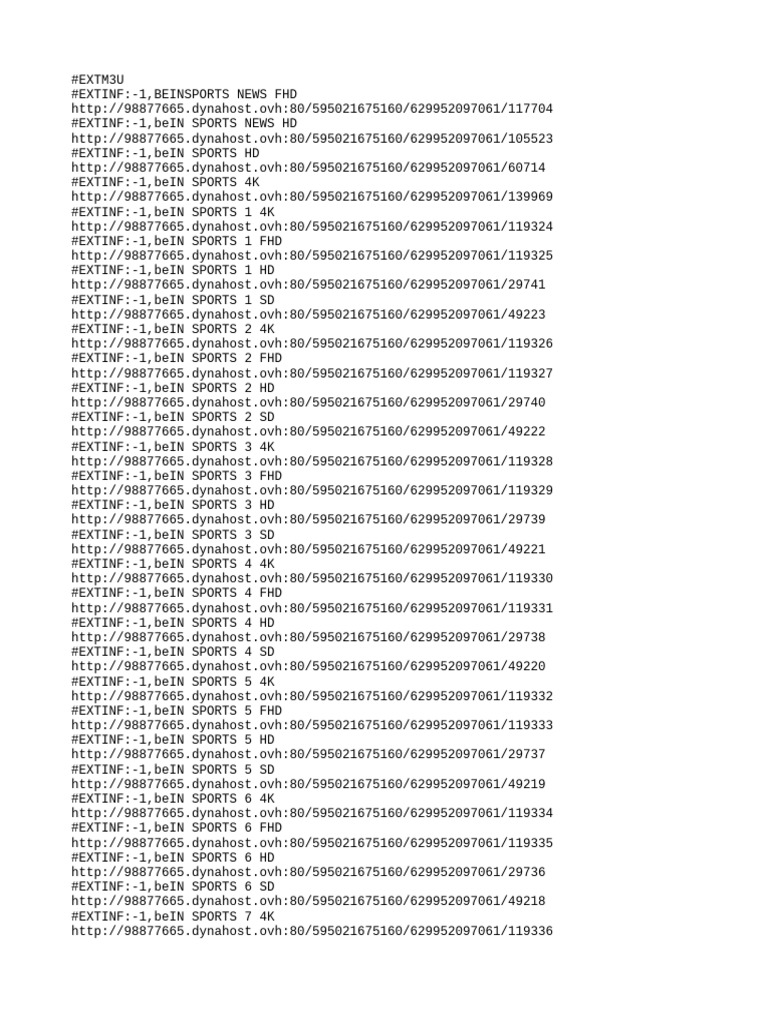 #EXTM3U
#EXTINF:-1,BEINSPORTS NEWS FHD
http://98877665.dynahost.ovh:80/595021675160/629952097061/117704
#EXTINF:-1,beIN SPORTS NEWS HD
http://98877665.dynahost.ovh:80/595021675160/629952097061/105523
#EXTINF:-1,beIN SPORTS HD
http://98877665.dynahost.ovh:80/595021675160/629952097061/60714
#EXTINF:-1,beIN SPORTS 4K
http://98877665.dynahost.ovh:80/595021675160/629952097061/139969
#EXTINF:-1,beIN SPORTS 1 4K
http://98877665.dynahost.ovh:80/595021675160/629952097061/119324
#EXTINF:-1,beIN SPORTS 1 FHD
http://98877665.dynahost.ovh:80/595021675160/629952097061/119325
#EXTINF:-1,beIN SPORTS 1 HD
http://98877665.dynahost.ovh:80/595021675160/629952097061/29741
#EXTINF:-1,beIN SPORTS 1 SD
http://98877665.dynahost.ovh:80/595021675160/629952097061/49223
#EXTINF:-1,beIN SPORTS 2 4K
http://98877665.dynahost.ovh:80/595021675160/629952097061/119326
#EXTINF:-1,beIN SPORTS 2 FHD
http://98877665.dynahost.ovh:80/595021675160/629952097061/119327
#EXTINF:-1,beIN SPORTS 2 HD
http://98877665.dynahost.ovh:80/595021675160/629952097061/29740
#EXTINF:-1,beIN SPORTS 2 SD
http://98877665.dynahost.ovh:80/595021675160/629952097061/49222
#EXTINF:-1,beIN SPORTS 3 4K
http://98877665.dynahost.ovh:80/595021675160/629952097061/119328
#EXTINF:-1,beIN SPORTS 3 FHD
http://98877665.dynahost.ovh:80/595021675160/629952097061/119329
#EXTINF:-1,beIN SPORTS 3 HD
http://98877665.dynahost.ovh:80/595021675160/629952097061/29739
#EXTINF:-1,beIN SPORTS 3 SD
http://98877665.dynahost.ovh:80/595021675160/629952097061/49221
#EXTINF:-1,beIN SPORTS 4 4K
http://98877665.dynahost.ovh:80/595021675160/629952097061/119330
#EXTINF:-1,beIN SPORTS 4 FHD
http://98877665.dynahost.ovh:80/595021675160/629952097061/119331
#EXTINF:-1,beIN SPORTS 4 HD
http://98877665.dynahost.ovh:80/595021675160/629952097061/29738
#EXTINF:-1,beIN SPORTS 4 SD
http://98877665.dynahost.ovh:80/595021675160/629952097061/49220
#EXTINF:-1,beIN SPORTS 5 4K
http://98877665.dynahost.ovh:80/595021675160/629952097061/119332
#EXTINF:-1,beIN SPORTS 5 FHD
http://98877665.dynahost.ovh:80/595021675160/629952097061/119333
#EXTINF:-1,beIN SPORTS 5 HD
http://98877665.dynahost.ovh:80/595021675160/629952097061/29737
#EXTINF:-1,beIN SPORTS 5 SD
http://98877665.dynahost.ovh:80/595021675160/629952097061/49219
#EXTINF:-1,beIN SPORTS 6 4K
http://98877665.dynahost.ovh:80/595021675160/629952097061/119334
#EXTINF:-1,beIN SPORTS 6 FHD
http://98877665.dynahost.ovh:80/595021675160/629952097061/119335
#EXTINF:-1,beIN SPORTS 6 HD
http://98877665.dynahost.ovh:80/595021675160/629952097061/29736
#EXTINF:-1,beIN SPORTS 6 SD
http://98877665.dynahost.ovh:80/595021675160/629952097061/49218
#EXTINF:-1,beIN SPORTS 7 4K
http://98877665.dynahost.ovh:80/595021675160/629952097061/119336